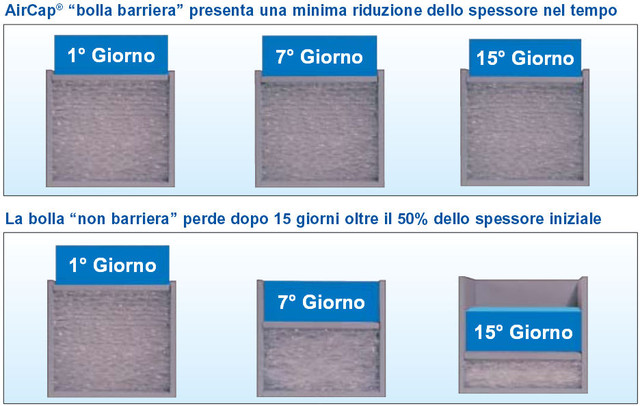 AirCap® “bolla barriera” presenta una minima riduzione dello spessore nel tempo

1° Giorno

7° Giorno

15° Giorno

La bolla “non barriera” perde dopo 15 giorni oltre il 50% dello spessore iniziale

1° Giorno

7° Giorno

15° Giorno